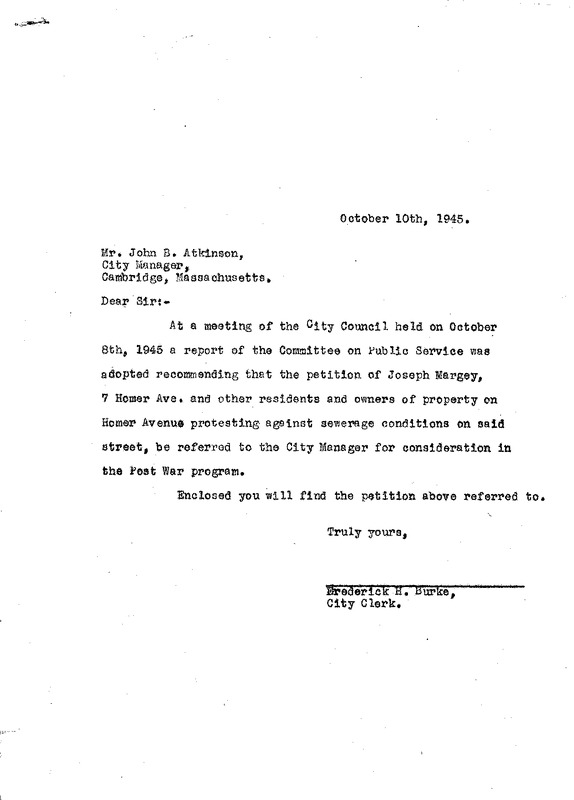 October 10th, 1945.

Mr. John B. Atkinson,
City Manager,
Cambridge, Massachusetts.

Dear Sir:-

At a meeting of the City Council held on October 8th, 1945 a report of the Committee on Public Service was adopted recommending that the petition of Joseph Margey, 7 Homer Ave. and other residents and owners of property on Homer Avenue protesting against sewerage conditions on said street, be referred to the City Manager for consideration in the Post War program.

Enclosed you will find the petition above referred to.

Truly yours,

Frederick H. Burke,
City Clerk.